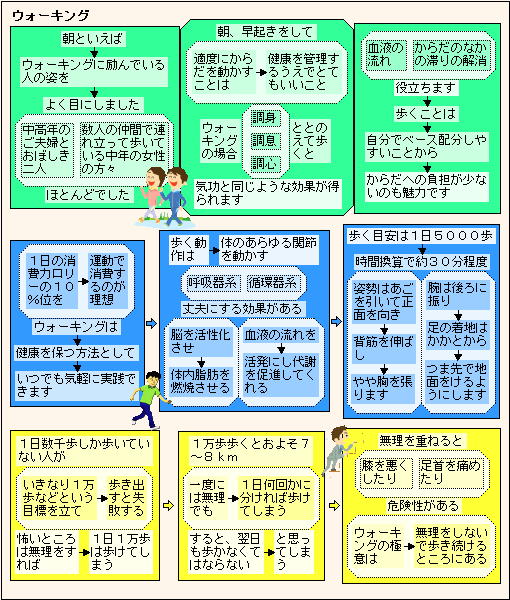 ウォーキング

朝といえば

ウォーキングに励んでいる人の姿を

よく目にしました

中高年のご夫婦とおぼしき二人

数人の仲間で連れ立って歩いている中年の女性の方々

ほとんどでした

朝、早起きをして

適度にからだを動かすことは

健康を管理するうえでとてもいいこと

ウォーキングの場合

調身

調息

調心

ととのえて歩くと

気功と同じような効果が得られます

血液の流れ

からだのなかの滞りの解消

役立ちます

歩くことは

自分でペース配分しやすいことから

からだへの負担が少ないのも魅力です

1日の消費カロリーの10%位を

運動で消費するのが理想

ウォーキングは

健康を保つ方法として

いつでも気軽に実践できます

歩く動作は

体のあらゆる関節を動かす

呼吸器系

循環器系

丈夫にする効果がある

脳を活性化させ

体内脂肪を燃焼させる

血液の流れを

活発にし代謝を促進してくれる

歩く目安は1日5000歩

時間換算で約30分程度

姿勢はあごを引いて正面を向き

背筋を伸ばし

やや胸を張ります

腕は後ろに振り

足の着地はかかとから

つま先で地面をけるようにします

1日数千歩しか歩いていない人が

いきなり1万歩などという目標を立て

歩き出すと失敗する

怖いところは無理をすれば

1日1万歩は歩けてしまう

1万歩歩くとおよそ7~8km

一度には無理でも

1日何回かに分ければ歩けてしまう

すると、翌日も歩かなくてはならない

と思ってしまう

無理を重ねると

膝を悪くしたり

足首を痛めたり

危険性がある

ウォーキングの極意は

無理をしないで歩き続けるところにある